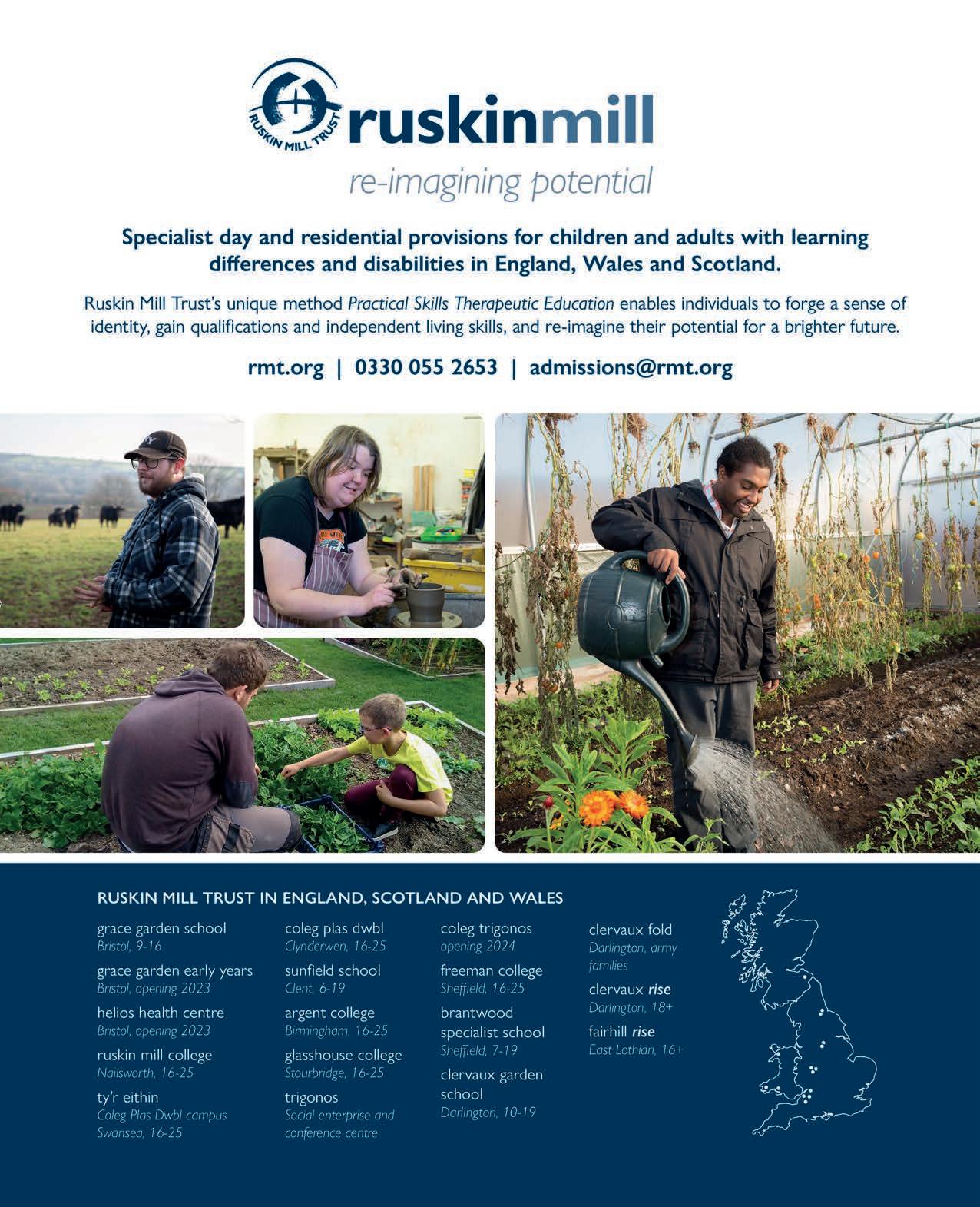 RUSKIN MILL TRUST

ruskinmill

re-imagining potential

Specialist day and residential provisions for children and adults with learning differences and disabilities in England, Wales and Scotland.

Ruskin Mill Trust's unique method Practical Skills Therapeutic Education enables individuals to forge a sense of identity, gain qualifications and independent living skills, and re-imagine their potential for a brighter future.

rmt.org | 0330 055 2653 | admissions@rmt.org

RUSKIN MILL TRUST IN ENGLAND, SCOTLAND AND WALES

grace garden school
Bristol, 9-16

grace garden early years
Bristol, opening 2023

helios health centre
Bristol, opening 2023

ruskin mill college
Nailsworth, 16-25

ty'r eithin
Coleg Plas Dwbl campus
Swansea, 16-25

coleg plas dwbl
Clynderwen, 16-25

sunfield school
Clent, 6-19

argent college
Birmingham, 16-25

glasshouse college
Stourbridge, 16-25

trigonos
Social enterprise and conference centre

coleg trigonos
opening 2024

freeman college
Sheffield, 16-25

brantwood specialist school
Sheffield, 7-19

clervaux garden school
Darlington, 10-19

clervaux fold
Darlington, army families

clervaux rise
Darlington, 18+

fairhill rise
East Lothian, 16+